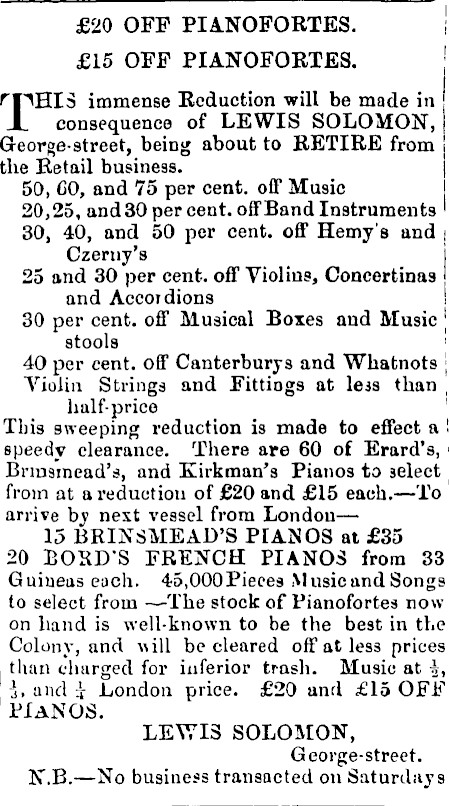 £20 OFF PIANOFORTES.

£15 OFF PIANOFORTES.

THIS immense Reduction will be made in consequence of LEWIS SOLOMON, George-street, being about to RETIRE from the Retail business.

50, 60, and 75 per cent. off Music
20, 25, and 30 per cent. off Band Instruments
30, 40, and 50 per cent. off Hemy's and Czerny's
25 and 30 per cent. off Violins, Concertinas and Accordions
30 per cent. off Musical Boxes and Music stools
40 per cent. off Canterburys and Whatnots
Violin Strings and Fittings at less than half-price

This sweeping reduction is made to effect a speedy clearance. There are 60 of Erard's, Brinsmead's, and Kirkman's Pianos to select from at a reduction of £20 and £15 each.—To arrive by next vessel from London—

15 BRINSMEAD'S PIANOS at £35
20 BORD'S FRENCH PIANOS from 33 Guineas each. 45,000 Pieces Music and Songs to select from —The stock of Pianofortes now on hand is well-known to be the best in the Colony, and will be cleared off at less prices than charged for inferior trash. Music at $\frac{1}{2}$, $\frac{1}{3}$, and $\frac{1}{4}$ London price. £20 and £15 OFF PIANOS.

LEWIS SOLOMON,
George-street.

N.B.—No business transacted on Saturdays